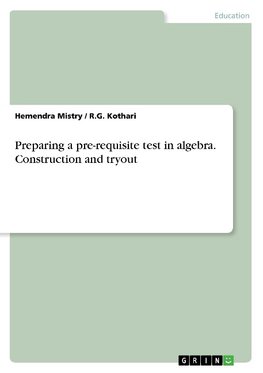 Education

Hemendra Mistry / R.G. Kothari

Preparing a pre-requisite test in algebra. Construction and tryout

GRIN